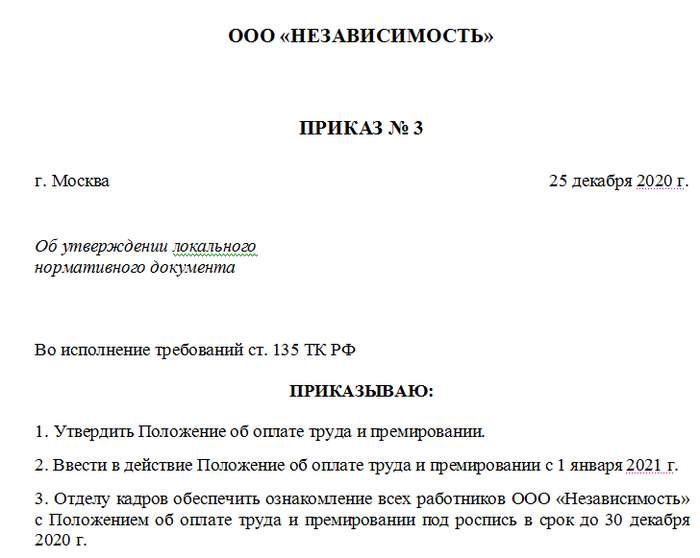 ООО «НЕЗАВИСИМОСТЬ»

ПРИКАЗ № 3

г. Москва 25 декабря 2020 г.

Об утверждении локального нормативного документа

Во исполнение требований ст. 135 ТК РФ

ПРИКАЗЫВАЮ:

1. Утвердить Положение об оплате труда и премировании.

2. Ввести в действие Положение об оплате труда и премировании с 1 января 2021 г.

3. Отделу кадров обеспечить ознакомление всех работников ООО «Независимость» с Положением об оплате труда и премировании под роспись в срок до 30 декабря 2020 г.